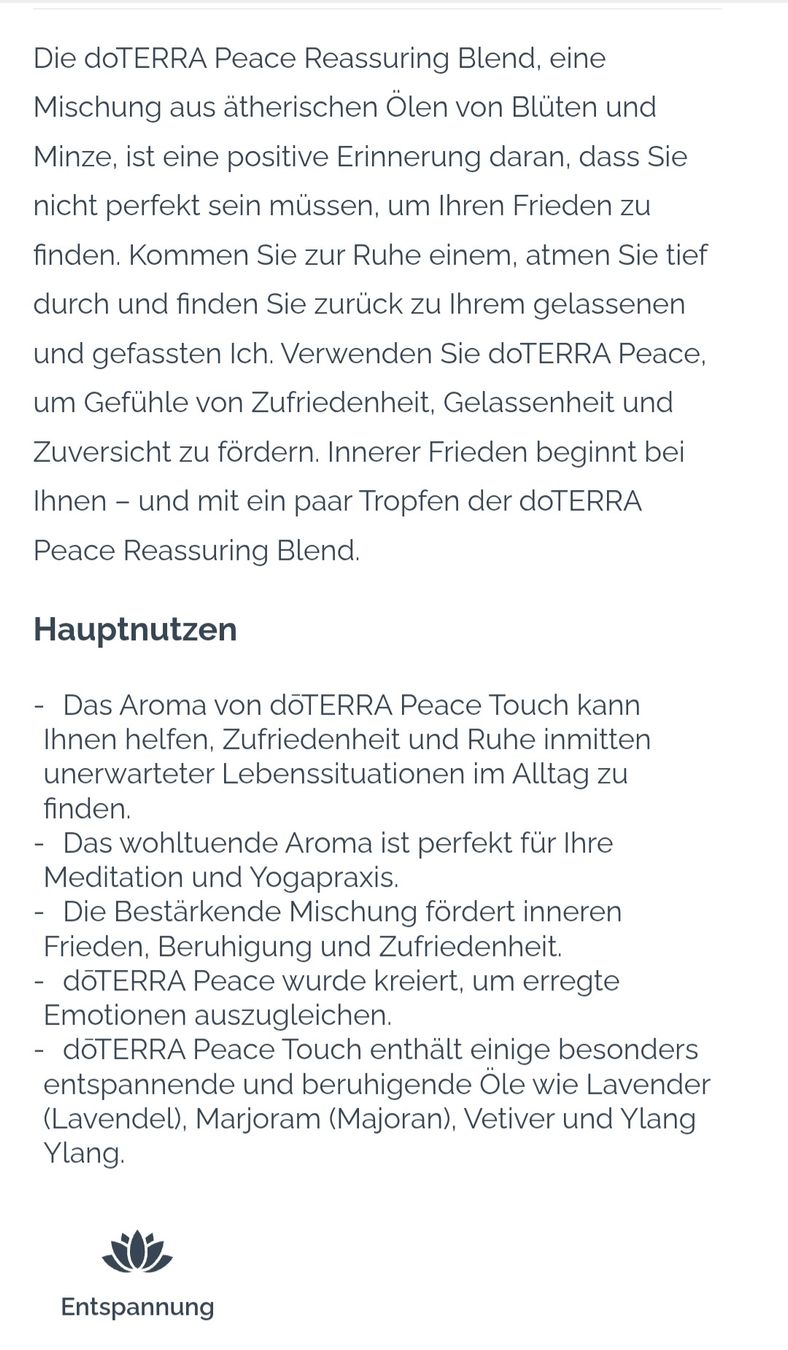 Die doTERRA Peace Reassuring Blend, eine Mischung aus ätherischen Ölen von Blüten und Minze, ist eine positive Erinnerung daran, dass Sie nicht perfekt sein müssen, um Ihren Frieden zu finden. Kommen Sie zur Ruhe einem, atmen Sie tief durch und finden Sie zurück zu Ihrem gelassenen und gefassten Ich. Verwenden Sie doTERRA Peace, um Gefühle von Zufriedenheit, Gelassenheit und Zuversicht zu fördern. Innerer Frieden beginnt bei Ihnen – und mit ein paar Tropfen der doTERRA Peace Reassuring Blend.

Hauptnutzen

- Das Aroma von dōTERRA Peace Touch kann Ihnen helfen, Zufriedenheit und Ruhe inmitten unerwarteter Lebenssituationen im Alltag zu finden.
- Das wohltuende Aroma ist perfekt für Ihre Meditation und Yogapraxis.
- Die Bestärkende Mischung fördert inneren Frieden, Beruhigung und Zufriedenheit.
- dōTERRA Peace wurde kreiert, um erregte Emotionen auszugleichen.
- dōTERRA Peace Touch enthält einige besonders entspannende und beruhigende Öle wie Lavender (Lavendel), Marjoram (Majoran), Vetiver und Ylang Ylang.

Entspannung